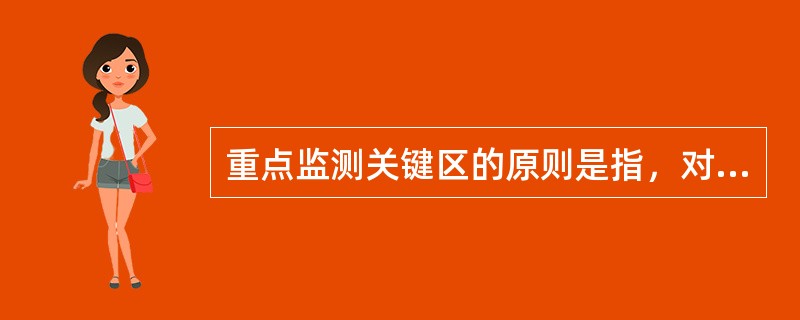 重点监测关键区的原则是指，对...